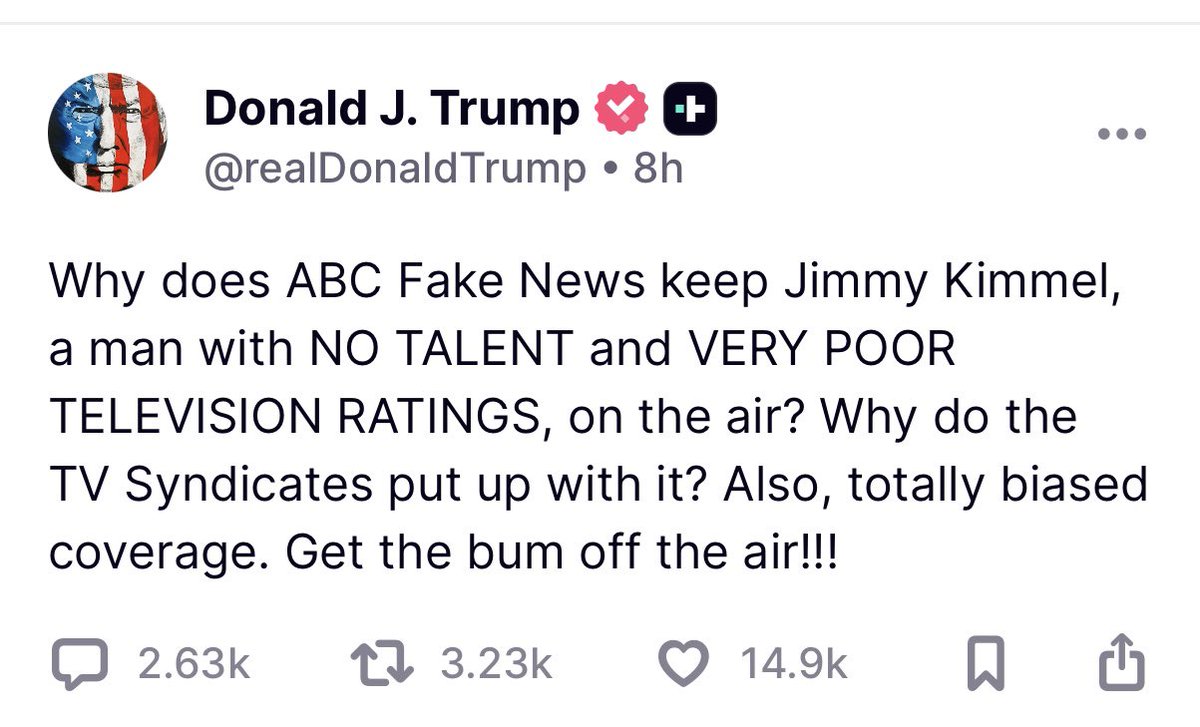 Donald J. Trump
@realDonaldTrump • 8h

Why does ABC Fake News keep Jimmy Kimmel, a man with NO TALENT and VERY POOR TELEVISION RATINGS, on the air? Why do the TV Syndicates put up with it? Also, totally biased coverage. Get the bum off the air!!!

2.63k 3.23k 14.9k